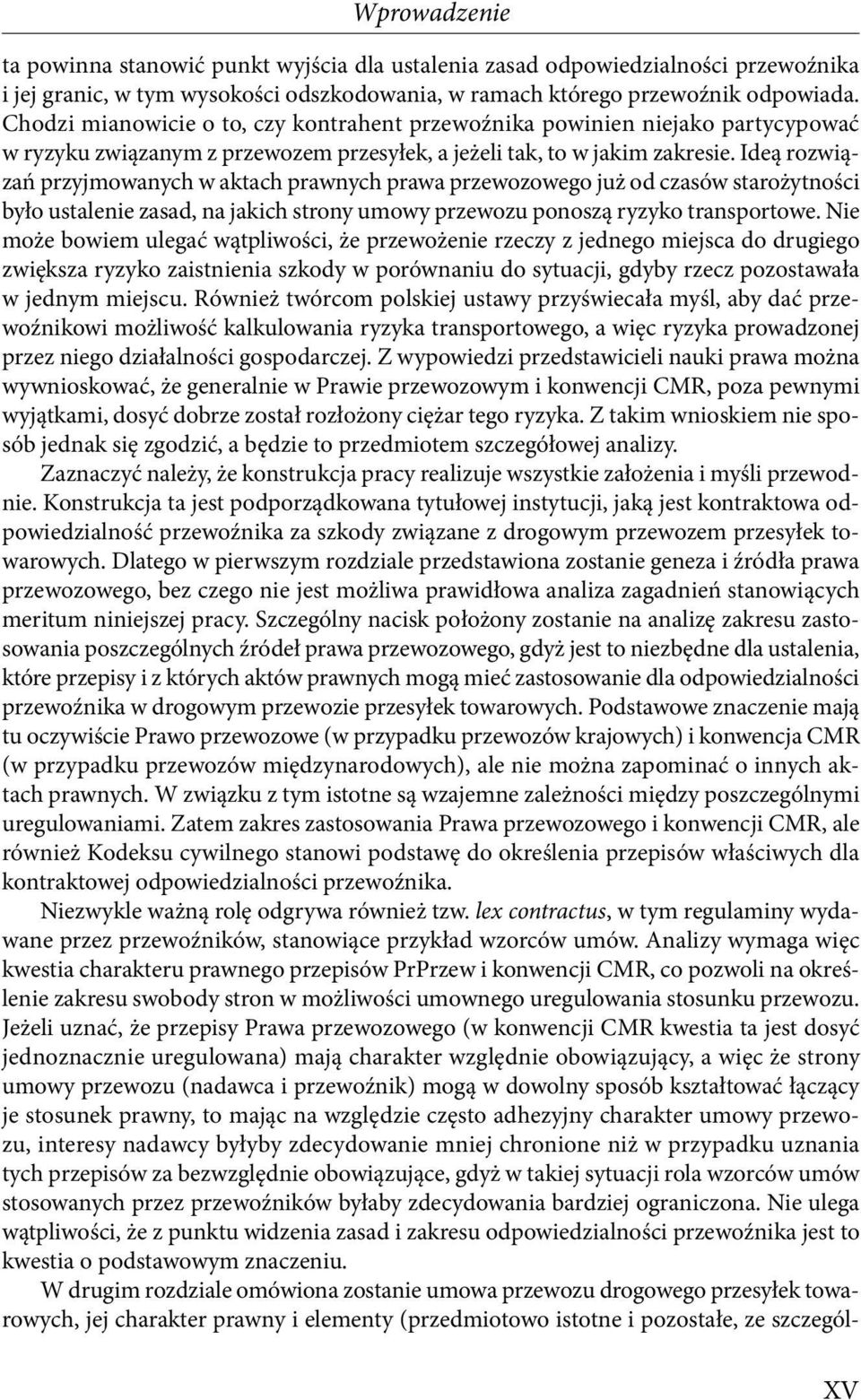 Wprowadzenie

ta powinna stanowić punkt wyjścia dla ustalenia zasad odpowiedzialności przewoźnika i jej granic, w tym wysokości odszkodowania, w ramach którego przewoźnik odpowiada. Chodzi mianowicie o to, czy kontrahent przewoźnika powinien niejako partycypować w ryzyku związanym z przewozem przesyłek, a jeżeli tak, to w jakim zakresie. Ideą rozwiązań przyjmowanych w aktach prawnych prawa przewozowego już od czasów starożytności było ustalenie zasad, na jakich strony umowy przewozu ponoszą ryzyko transportowe. Nie może bowiem ulegać wątpliwości, że przewożenie rzeczy z jednego miejsca do drugiego zwiększa ryzyko zaistnienia szkody w porównaniu do sytuacji, gdyby rzecz pozostawała w jednym miejscu. Również twórcom polskiej ustawy przyświecała myśl, aby dać przewoźnikowi możliwość kalkulowania ryzyka transportowego, a więc ryzyka prowadzonej przez niego działalności gospodarczej. Z wypowiedzi przedstawicieli nauki prawa można wywnioskować, że generalnie w Prawie przewozowym i konwencji CMR, poza pewnymi wyjątkami, dosyć dobrze został rozłożony ciężar tego ryzyka. Z takim wnioskiem nie sposób jednak się zgodzić, a będzie to przedmiotem szczegółowej analizy.

Zaznaczyć należy, że konstrukcja pracy realizuje wszystkie założenia i myśli przewodnie. Konstrukcja ta jest podporządkowana tytułowej instytucji, jaką jest kontraktowa odpowiedzialność przewoźnika za szkody związane z drogowym przewozem przesyłek towarowych. Dlatego w pierwszym rozdziale przedstawiona zostanie geneza i źródła prawa przewozowego, bez czego nie jest możliwa prawidłowa analiza zagadnień stanowiących meritum niniejszej pracy. Szczególny nacisk położony zostanie na analizę zakresu zastosowania poszczególnych źródeł prawa przewozowego, gdyż jest to niezbędne dla ustalenia, które przepisy i z których aktów prawnych mogą mieć zastosowanie dla odpowiedzialności przewoźnika w drogowym przewozie przesyłek towarowych. Podstawowe znaczenie mają tu oczywiście Prawo przewozowe (w przypadku przewozów krajowych) i konwencja CMR (w przypadku przewozów międzynarodowych), ale nie można zapominać o innych aktach prawnych. W związku z tym istotne są wzajemne zależności między poszczególnymi uregulowaniami. Zatem zakres zastosowania Prawa przewozowego i konwencji CMR, ale również Kodeksu cywilnego stanowi podstawę do określenia przepisów właściwych dla kontraktowej odpowiedzialności przewoźnika.

Niezwykle ważną rolę odgrywa również tzw. lex contractus, w tym regulaminy wydawane przez przewoźników, stanowiące przykład wzorców umów. Analizy wymaga więc kwestia charakteru prawnego przepisów PrPrzew i konwencji CMR, co pozwoli na określenie zakresu swobody stron w możliwości umownego uregulowania stosunku przewozu. Jeżeli uznać, że przepisy Prawa przewozowego (w konwencji CMR kwestia ta jest dosyć jednoznacznie uregulowana) mają charakter względnie obowiązujący, a więc że strony umowy przewozu (nadawca i przewoźnik) mogą w dowolny sposób kształtować łączący je stosunek prawny, to mając na względzie często adhezyjny charakter umowy przewozu, interesy nadawcy byłyby zdecydowanie mniej chronione niż w przypadku uznania tych przepisów za bezwzględnie obowiązujące, gdyż w takiej sytuacji rola wzorców umów stosowanych przez przewoźników byłaby zdecydowania bardziej ograniczona. Nie ulega wątpliwości, że z punktu widzenia zasad i zakresu odpowiedzialności przewoźnika jest to kwestia o podstawowym znaczeniu.

W drugim rozdziale omówiona zostanie umowa przewozu drogowego przesyłek towarowych, jej charakter prawny i elementy (przedmiotowo istotne i pozostałe, ze szczegól-

XV